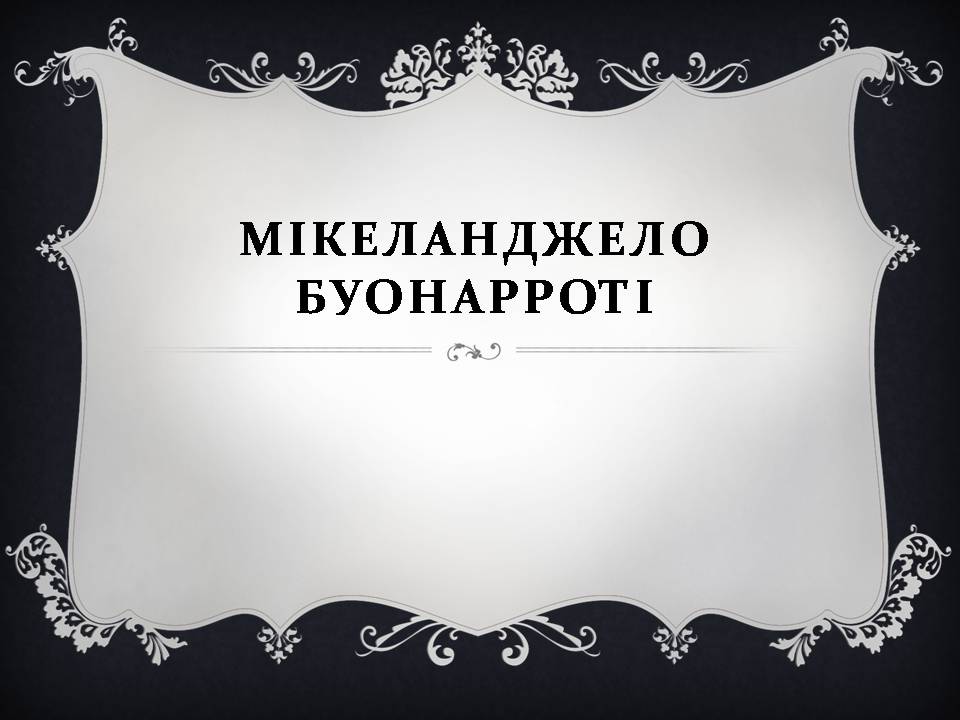 МІКЕЛАНДЖЕЛО БУОНАРРОТІ